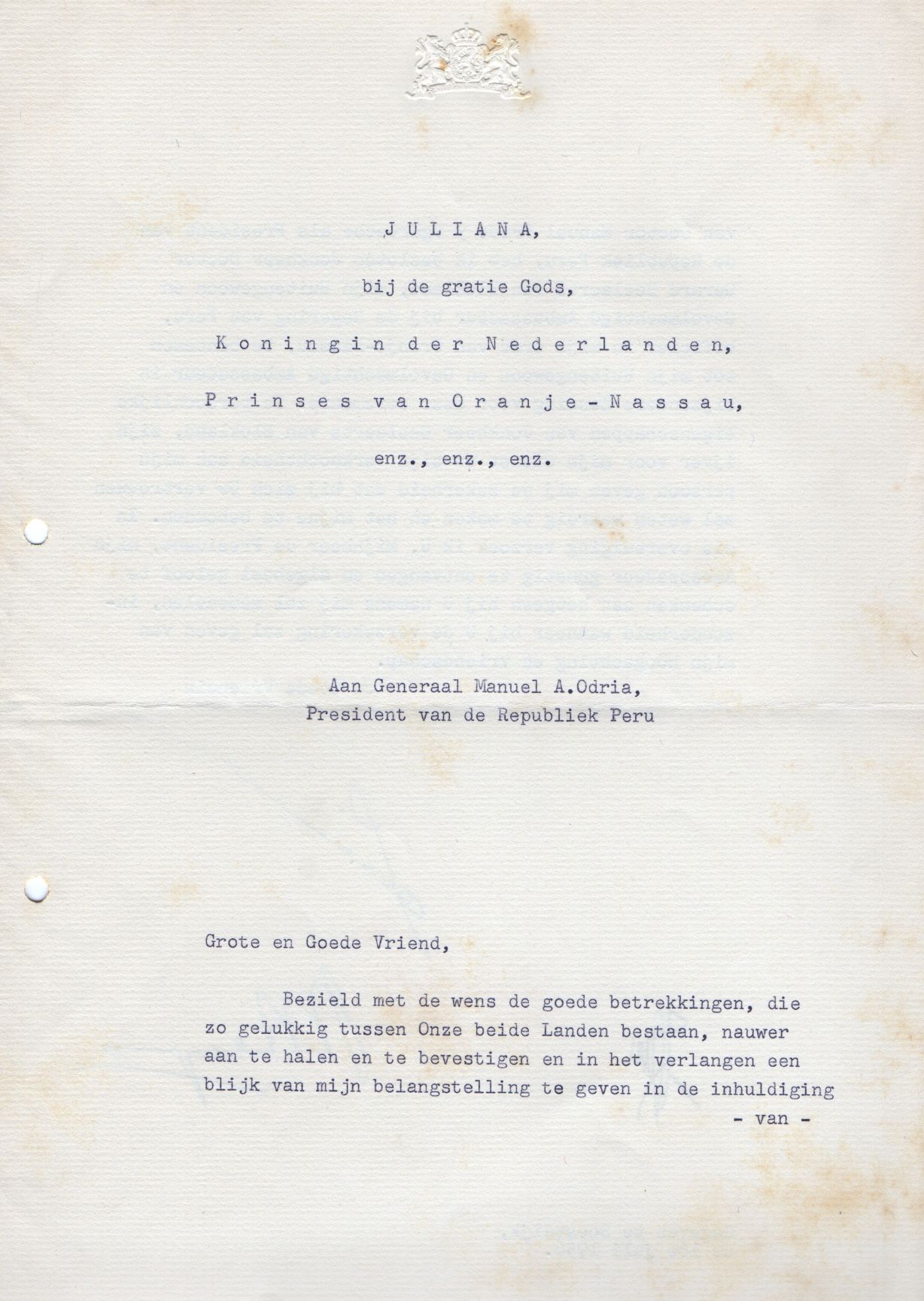 J U L I A N A,

bij de gratie Gods,

K o n i n g i n d e r N e d e r l a n d e n,

P r i n s e s v a n O r a n j e - N a s s a u,

enz., enz., enz.

Aan Generaal Manuel A.Odria,
President van de Republiek Peru

Grote en Goede Vriend,

Bezield met de wens de goede betrekkingen, die zo gelukkig tussen Onze beide Landen bestaan, nauwer aan te halen en te bevestigen en in het verlangen een blijk van mijn belangstelling te geven in de inhuldiging

- van -